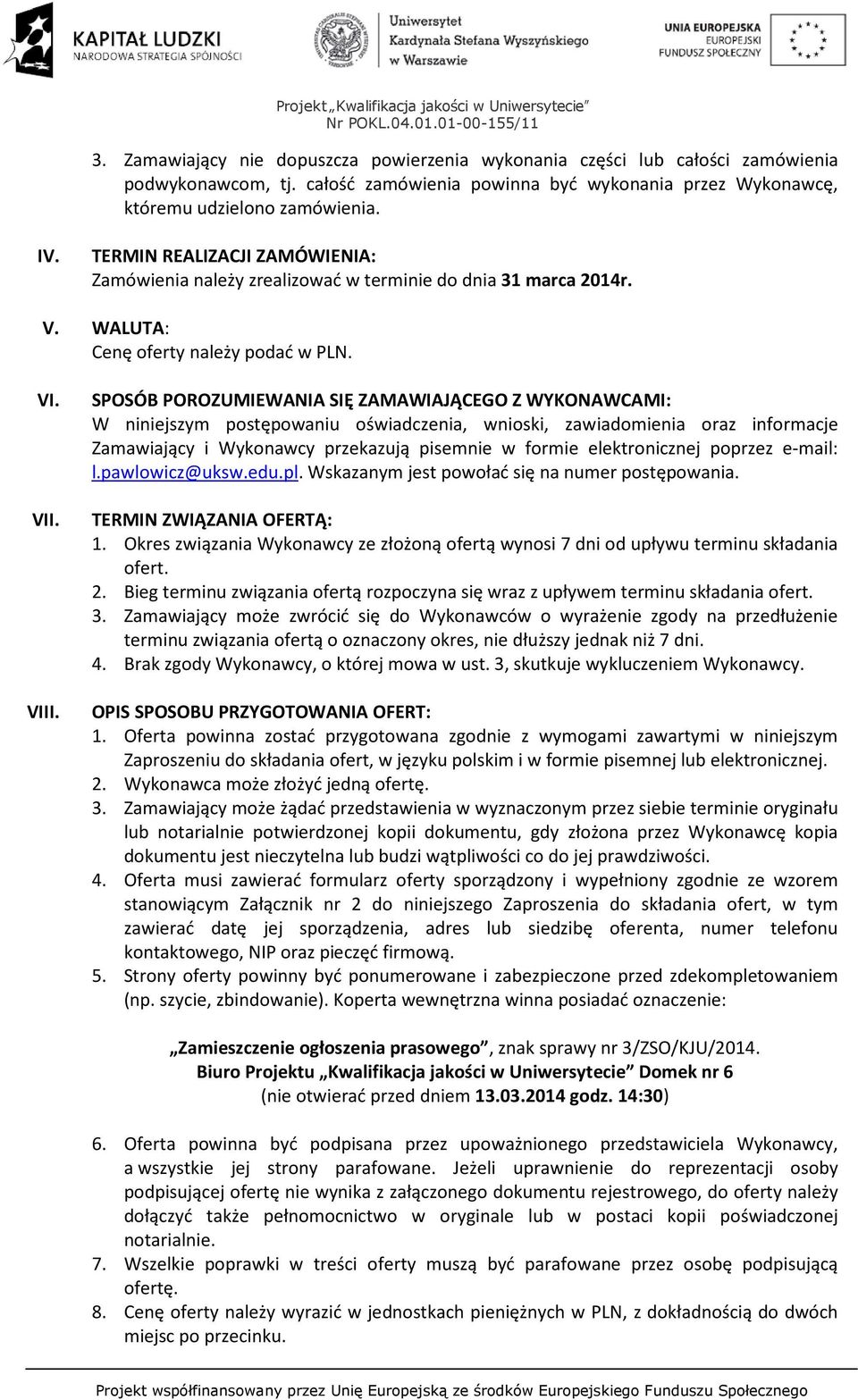 KAPITAŁ LUDZKI
NARODOWA STRATEGIA SPÓJNOŚCI

Uniwersytet Kardynała Stefana Wyszyńskiego w Warszawie

UNIA EUROPEJSKA
EUROPEJSKI FUNDUSZ SPOŁECZNY

Projekt „Kwalifikacja jakości w Uniwersytecie”
Nr POKL.04.01.01-00-155/11

3. Zamawiający nie dopuszcza powierzenia wykonania części lub całości zamówienia podwykonawcom, tj. całość zamówienia powinna być wykonania przez Wykonawcę, któremu udzielono zamówienia.

IV. TERMIN REALIZACJI ZAMÓWIENIA:
Zamówienia należy zrealizować w terminie do dnia 31 marca 2014r.

V. WALUTA:
Cenę oferty należy podać w PLN.

VI. SPOSÓB POROZUMIEWANIA SIĘ ZAMAWIAJĄCEGO Z WYKONAWCAMI:
W niniejszym postępowaniu oświadczenia, wnioski, zawiadomienia oraz informacje Zamawiający i Wykonawcy przekazują pisemnie w formie elektronicznej poprzez e-mail: l.pawlowicz@uksw.edu.pl. Wskazanym jest powołać się na numer postępowania.

VII. TERMIN ZWIĄZANIA OFERTĄ:
1. Okres związania Wykonawcy ze złożoną ofertą wynosi 7 dni od upływu terminu składania ofert.
2. Bieg terminu związania ofertą rozpoczyna się wraz z upływem terminu składania ofert.
3. Zamawiający może zwrócić się do Wykonawców o wyrażenie zgody na przedłużenie terminu związania ofertą o oznaczony okres, nie dłuższy jednak niż 7 dni.
4. Brak zgody Wykonawcy, o której mowa w ust. 3, skutkuje wykluczeniem Wykonawcy.

VIII. OPIS SPOSOBU PRZYGOTOWANIA OFERT:
1. Oferta powinna zostać przygotowana zgodnie z wymogami zawartymi w niniejszym Zaproszeniu do składania ofert, w języku polskim i w formie pisemnej lub elektronicznej.
2. Wykonawca może złożyć jedną ofertę.
3. Zamawiający może żądać przedstawienia w wyznaczonym przez siebie terminie oryginału lub notarialnie potwierdzonej kopii dokumentu, gdy złożona przez Wykonawcę kopia dokumentu jest nieczytelna lub budzi wątpliwości co do jej prawdziwości.
4. Oferta musi zawierać formularz oferty sporządzony i wypełniony zgodnie ze wzorem stanowiącym Załącznik nr 2 do niniejszego Zaproszenia do składania ofert, w tym zawierać datę jej sporządzenia, adres lub siedzibę oferenta, numer telefonu kontaktowego, NIP oraz pieczęć firmową.
5. Strony oferty powinny być ponumerowane i zabezpieczone przed zdekompletowaniem (np. szycie, zbindowanie). Koperta wewnętrzna winna posiadać oznaczenie:

„Zamieszczenie ogłoszenia prasowego”, znak sprawy nr 3/ZSO/KJU/2014.
Biuro Projektu „Kwalifikacja jakości w Uniwersytecie” Domek nr 6
(nie otwierać przed dniem 13.03.2014 godz. 14:30)

6. Oferta powinna być podpisana przez upoważnionego przedstawiciela Wykonawcy, a wszystkie jej strony parafowane. Jeżeli uprawnienie do reprezentacji osoby podpisującej ofertę nie wynika z załączonego dokumentu rejestrowego, do oferty należy dołączyć także pełnomocnictwo w oryginale lub w postaci kopii poświadczonej notarialnie.
7. Wszelkie poprawki w treści oferty muszą być parafowane przez osobę podpisującą ofertę.
8. Cenę oferty należy wyrazić w jednostkach pieniężnych w PLN, z dokładnością do dwóch miejsc po przecinku.

Projekt współfinansowany przez Unię Europejską ze środków Europejskiego Funduszu Społecznego